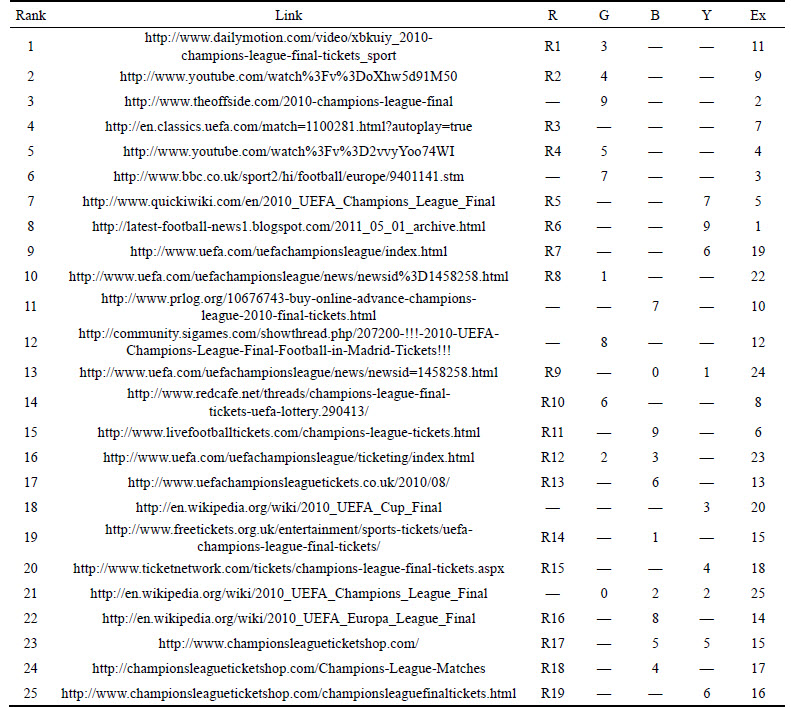 | Rank | Link | R | G | B | Y | Ex |
|---|---|---|---|---|---|---|
| 1 | http://www.dailymotion.com/video/xbkuiy_2010-champions-league-final-tickets_sport | R1 | 3 | — | — | 11 |
| 2 | http://www.youtube.com/watch%3Fv%3DoXhw5d91M50 | R2 | 4 | — | — | 9 |
| 3 | http://www.theoffside.com/2010-champions-league-final | — | 9 | — | — | 2 |
| 4 | http://en.classics.uefa.com/match=1100281.html?autoplay=true | R3 | — | — | — | 7 |
| 5 | http://www.youtube.com/watch%3Fv%3D2vvyYoo74WI | R4 | 5 | — | — | 4 |
| 6 | http://www.bbc.co.uk/sport2/hi/football/europe/9401141.stm | — | 7 | — | — | 3 |
| 7 | http://www.quickiwiki.com/en/2010_UEFA_Champions_League_Final | R5 | — | — | 7 | 5 |
| 8 | http://latest-football-news1.blogspot.com/2011_05_01_archive.html | R6 | — | — | 9 | 1 |
| 9 | http://www.uefa.com/uefachampionsleague/index.html | R7 | — | — | 6 | 19 |
| 10 | http://www.uefa.com/uefachampionsleague/news/newsid%3D1458258.html | R8 | 1 | — | — | 22 |
| 11 | http://www.prlog.org/10676743-buy-online-advance-champions-league-2010-final-tickets.html | — | — | 7 | — | 10 |
| 12 | http://community.sigames.com/showthread.php/207200-!!!-2010-UEFA-Champions-League-Final-Football-in-Madrid-Tickets!!! | — | 8 | — | — | 12 |
| 13 | http://www.uefa.com/uefachampionsleague/news/newsid=1458258.html | R9 | — | 0 | 1 | 24 |
| 14 | http://www.redcafe.net/threads/champions-league-final-tickets-uefa-lottery.290413/ | R10 | 6 | — | — | 8 |
| 15 | http://www.livefootballtickets.com/champions-league-tickets.html | R11 | — | 9 | — | 6 |
| 16 | http://www.uefa.com/uefachampionsleague/ticketing/index.html | R12 | 2 | 3 | — | 23 |
| 17 | http://www.uefachampionsleaguetickets.co.uk/2010/08/ | R13 | — | 6 | — | 13 |
| 18 | http://en.wikipedia.org/wiki/2010_UEFA_Cup_Final | — | — | — | 3 | 20 |
| 19 | http://www.freetickets.org.uk/entertainment/sports-tickets/uefa-champions-league-final-tickets/ | R14 | — | 1 | — | 15 |
| 20 | http://www.ticketnetwork.com/tickets/champions-league-final-tickets.aspx | R15 | — | — | 4 | 18 |
| 21 | http://en.wikipedia.org/wiki/2010_UEFA_Champions_League_Final | — | 0 | 2 | 2 | 25 |
| 22 | http://en.wikipedia.org/wiki/2010_UEFA_Europa_League_Final | R16 | — | 8 | — | 14 |
| 23 | http://www.championsleagueticketshop.com/ | R17 | — | 5 | 5 | 15 |
| 24 | http://championsleagueticketshop.com/Champions-League-Matches | R18 | — | 4 | — | 17 |
| 25 | http://www.championsleagueticketshop.com/championsleaguefinaltickets.html | R19 | — | — | 6 | 16 |